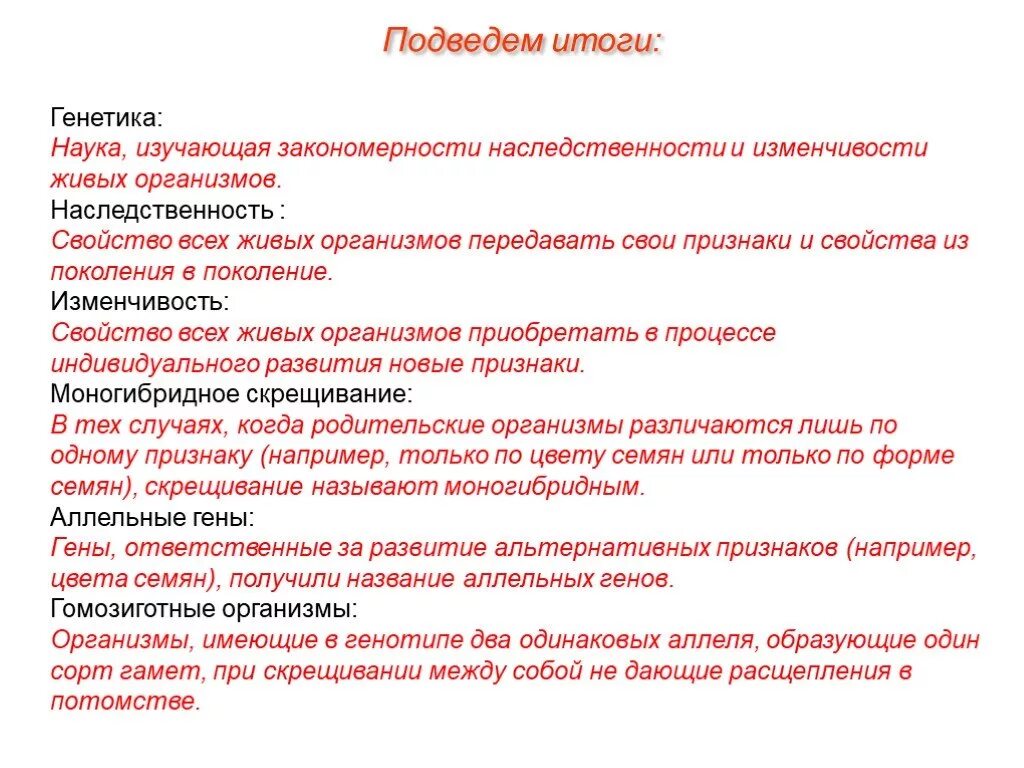 Подведем итоги:

Генетика:
Наука, изучающая закономерности наследственности и изменчивости живых организмов.
Наследственность :
Свойство всех живых организмов передавать свои признаки и свойства из поколения в поколение.
Изменчивость:
Свойство всех живых организмов приобретать в процессе индивидуального развития новые признаки.
Моногибридное скрещивание:
В тех случаях, когда родительские организмы различаются лишь по одному признаку (например, только по цвету семян или только по форме семян), скрещивание называют моногибридным.
Аллельные гены:
Гены, ответственные за развитие альтернативных признаков (например, цвета семян), получили название аллельных генов.
Гомозиготные организмы:
Организмы, имеющие в генотипе два одинаковых аллеля, образующие один сорт гамет, при скрещивании между собой не дающие расщепления в потомстве.